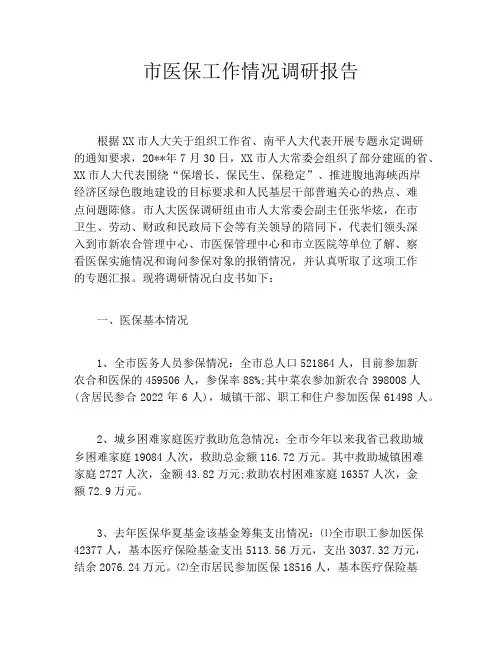 市医保工作情况调研报告

根据XX市人大关于组织工作省、南平人大代表开展专题永定调研的通知要求，20**年7月30日，XX市人大常委会组织了部分建瓯的省、XX市人大代表围绕“保增长、保民生、保稳定”、推进腹地海峡西岸经济区绿色腹地建设的目标要求和人民基层干部普遍关心的热点、难点问题陈修。市人大医保调研组由市人大常委会副主任张华炫，在市卫生、劳动、财政和民政局下会等有关领导的陪同下，代表们领头深入到市新农合管理中心、市医保管理中心和市立医院等单位了解、察看医保实施情况和询问参保对象的报销情况，并认真听取了这项工作的专题汇报。现将调研情况白皮书如下：

一、医保基本情况

1、全市医务人员参保情况：全市总人口521864人，目前参加新农合和医保的459506人，参保率88%;其中菜农参加新农合398008人(含居民参合2022年6人)，城镇干部、职工和住户参加医保61498人。

2、城乡困难家庭医疗救助危急情况：全市今年以来我省已救助城乡困难家庭19084人次，救助总金额116.72万元。其中救助城镇困难家庭2727人次，金额43.82万元;救助农村困难家庭16357人次，金额72.9万元。

3、去年医保华夏基金该基金筹集支出情况：⑴全市职工参加医保42377人，基本医疗保险基金支出5113.56万元，支出3037.32万元，结余2076.24万元。⑵全市居民参加医保18516人，基本医疗保险基